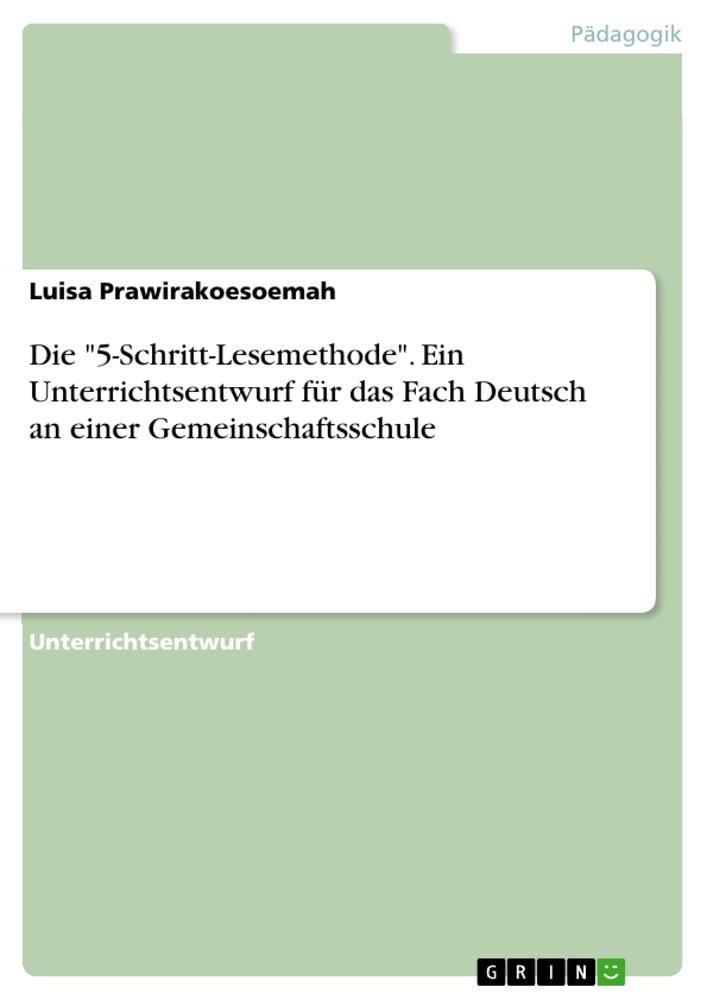 Pädagogik

Luisa Prawirakoesoemah

Die "5-Schritt-Lesemethode". Ein Unterrichtsentwurf für das Fach Deutsch an einer Gemeinschaftsschule

Unterrichtsentwurf

GRIN